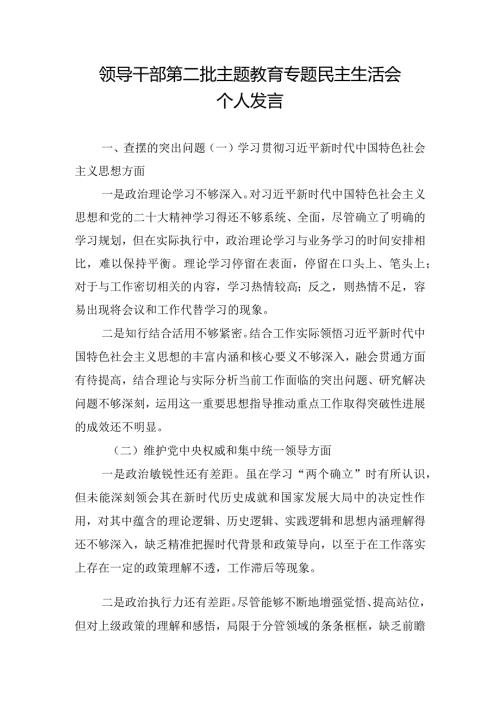 领导干部第二批主题教育专题民主生活会
个人发言

一、查摆的突出问题（一）学习贯彻习近平新时代中国特色社会主义思想方面

一是政治理论学习不够深入。对习近平新时代中国特色社会主义思想和党的二十大精神学习得还不够系统、全面，尽管确立了明确的学习规划，但在实际执行中，政治理论学习与业务学习的时间安排相比，难以保持平衡。理论学习停留在表面，停留在口头上、笔头上；对于与工作密切相关的内容，学习热情较高；反之，则热情不足，容易出现将会议和工作代替学习的现象。

二是知行结合活用不够紧密。结合工作实际领悟习近平新时代中国特色社会主义思想的丰富内涵和核心要义不够深入，融会贯通方面有待提高，结合理论与实际分析当前工作面临的突出问题、研究解决问题不够深刻，运用这一重要思想指导推动重点工作取得突破性进展的成效还不明显。

（二）维护党中央权威和集中统一领导方面

一是政治敏锐性还有差距。虽在学习“两个确立”时有所认识，但未能深刻领会其在新时代历史成就和国家发展大局中的决定性作用，对其中蕴含的理论逻辑、历史逻辑、实践逻辑和思想内涵理解得还不够深入，缺乏精准把握时代背景和政策导向，以至于在工作落实上存在一定的政策理解不透，工作滞后等现象。

二是政治执行力还有差距。尽管能够不断地增强觉悟、提高站位，但对上级政策的理解和感悟，局限于分管领域的条条框框，缺乏前瞻